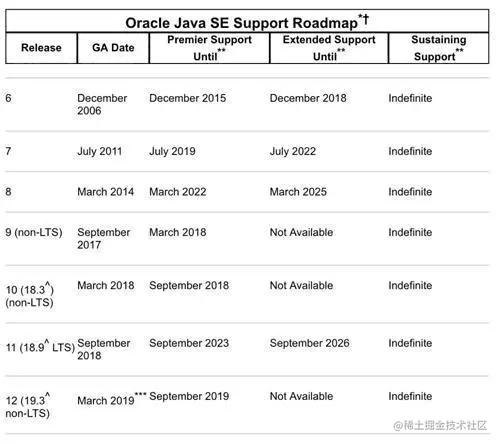 Oracle Java SE Support Roadmap*†

| Release | GA Date | Premier Support Until** | Extended Support Until** | Sustaining Support** |
|---|---|---|---|---|
| 6 | December 2006 | December 2015 | December 2018 | Indefinite |
| 7 | July 2011 | July 2019 | July 2022 | Indefinite |
| 8 | March 2014 | March 2022 | March 2025 | Indefinite |
| 9 (non-LTS) | September 2017 | March 2018 | Not Available | Indefinite |
| 10 (18.3^) (non-LTS) | March 2018 | September 2018 | Not Available | Indefinite |
| 11 (18.9^ LTS) | September 2018 | September 2023 | September 2026 | Indefinite |
| 12 (19.3^ non-LTS) | March 2019*** | September 2019 | Not Available | Indefinite |

@稀土掘金技术社区